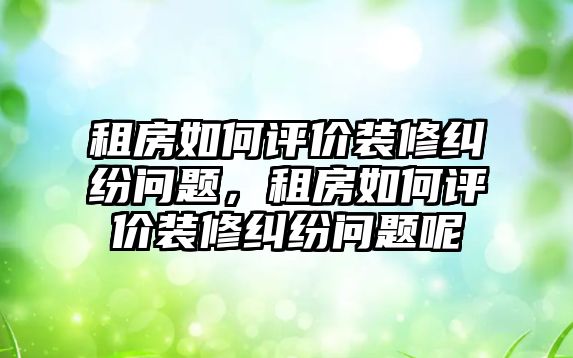 租房如何评价装修纠纷问题，租房如何评价装修纠纷问题呢